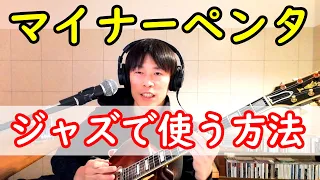 マイナーペンタ

ジャズで使う方法